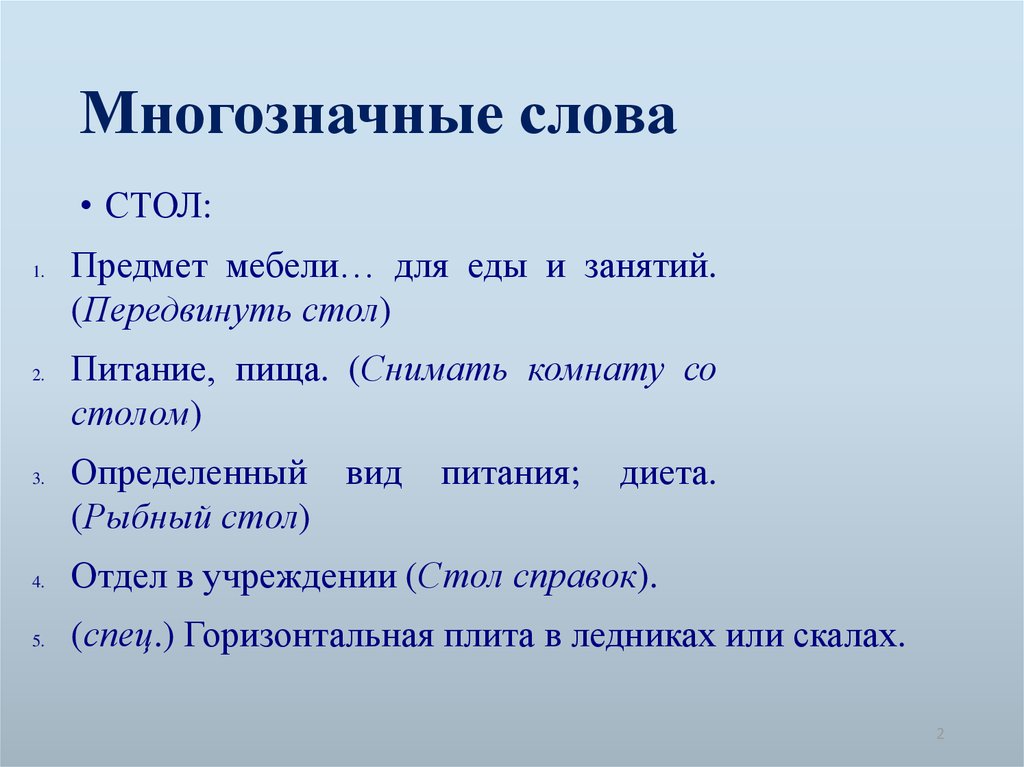 Многозначные слова

• СТОЛ:

1. Предмет мебели… для еды и занятий. (Передвинуть стол)
2. Питание, пища. (Снимать комнату со столом)
3. Определенный вид питания; диета. (Рыбный стол)
4. Отдел в учреждении (Стол справок).
5. (спец.) Горизонтальная плита в ледниках или скалах.

2